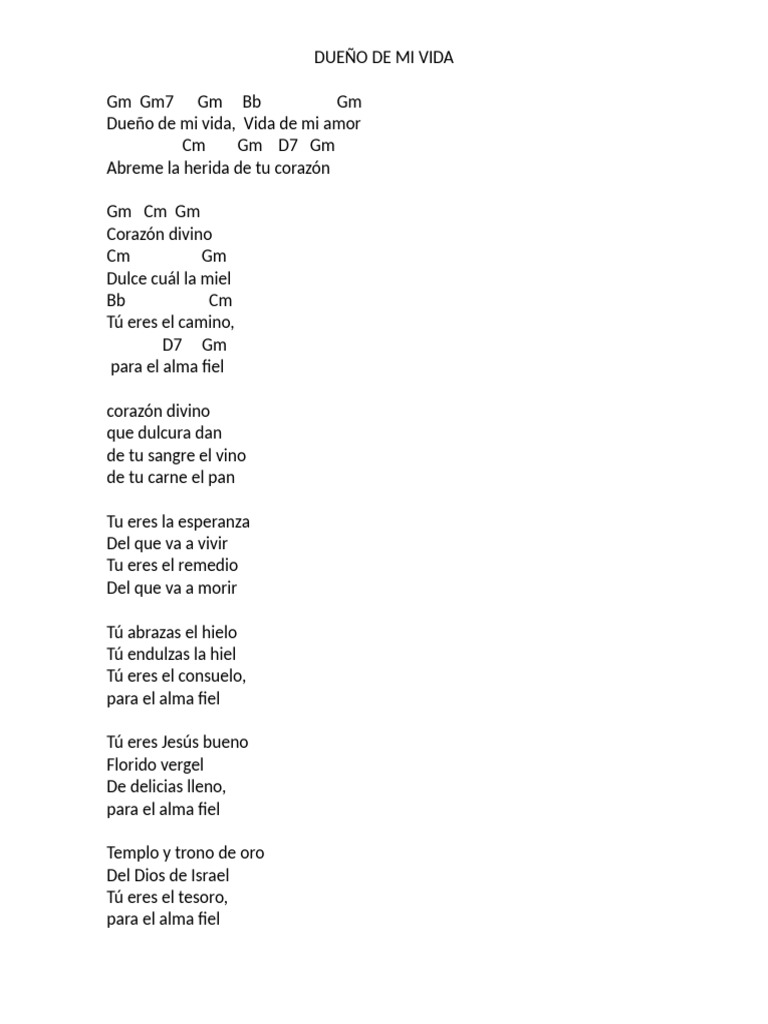 DUEÑO DE MI VIDA

Gm Gm7 Gm Bb Gm
Dueño de mi vida, Vida de mi amor
Cm Gm D7 Gm
Abreme la herida de tu corazón

Gm Cm Gm
Corazón divino
Cm Gm
Dulce cuál la miel
Bb Cm
Tú eres el camino,
D7 Gm
para el alma fiel

corazón divino
que dulcura dan
de tu sangre el vino
de tu carne el pan

Tu eres la esperanza
Del que va a vivir
Tu eres el remedio
Del que va a morir

Tú abrazas el hielo
Tú endulzas la hiel
Tú eres el consuelo,
para el alma fiel

Tú eres Jesús bueno
Florido vergel
De delicias lleno,
para el alma fiel

Templo y trono de oro
Del Dios de Israel
Tú eres el tesoro,
para el alma fiel